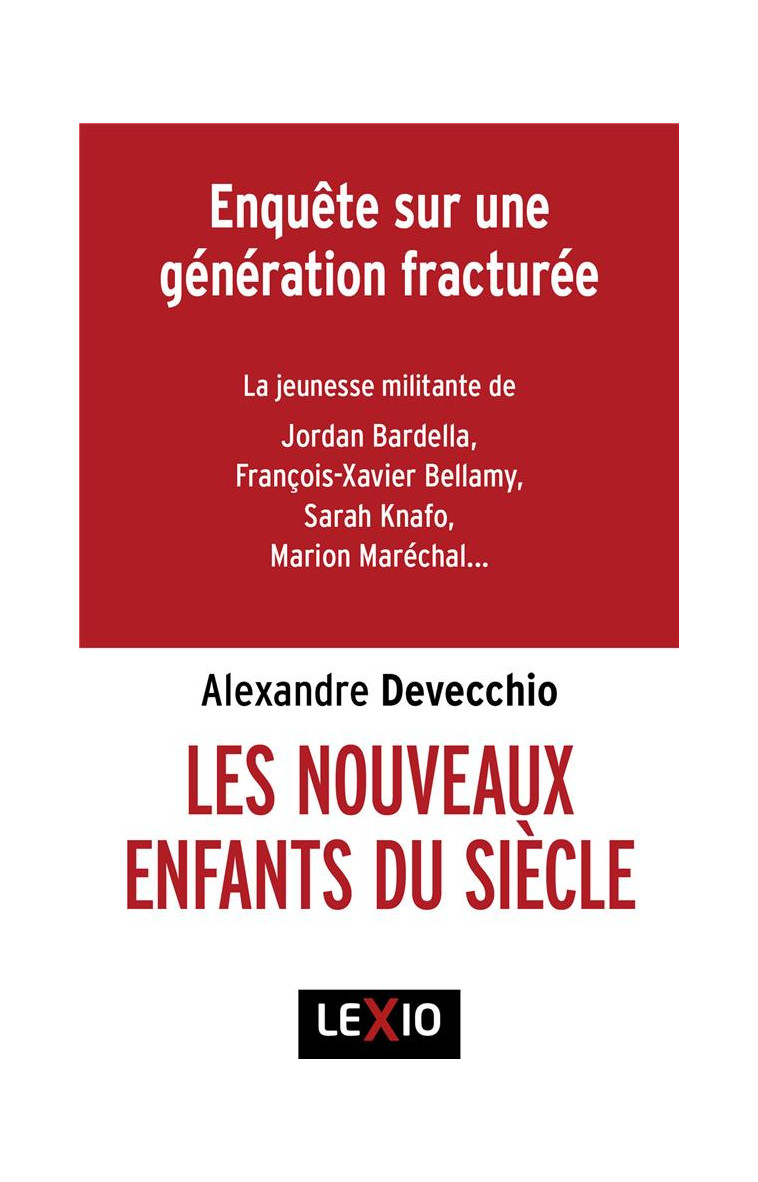 Enquête sur une génération fracturée

La jeunesse militante de

Jordan Bardella, François-Xavier Bellamy, Sarah Knafo, Marion Maréchal...

Alexandre Devecchio

LES NOUVEAUX ENFANTS DU SIÈCLE

LEXIO